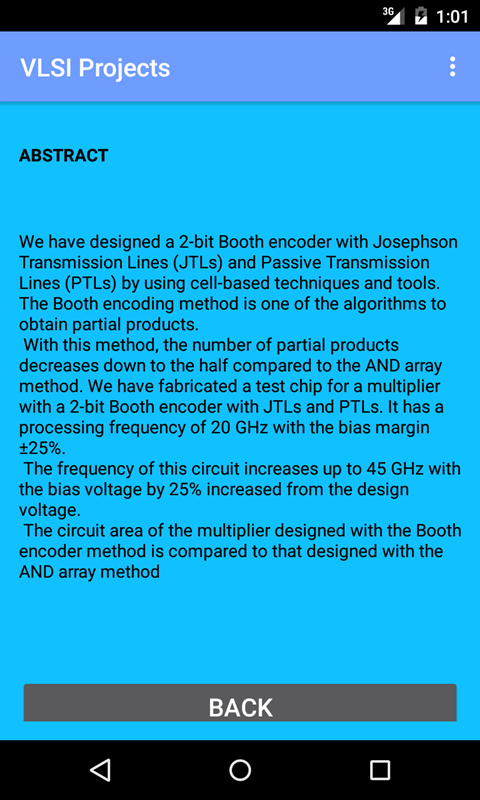 3G 1:01

VLSI Projects

ABSTRACT

We have designed a 2-bit Booth encoder with Josephson Transmission Lines (JTLs) and Passive Transmission Lines (PTLs) by using cell-based techniques and tools. The Booth encoding method is one of the algorithms to obtain partial products.

With this method, the number of partial products decreases down to the half compared to the AND array method. We have fabricated a test chip for a multiplier with a 2-bit Booth encoder with JTLs and PTLs. It has a processing frequency of 20 GHz with the bias margin ±25%.

The frequency of this circuit increases up to 45 GHz with the bias voltage by 25% increased from the design voltage.

The circuit area of the multiplier designed with the Booth encoder method is compared to that designed with the AND array method

BACK